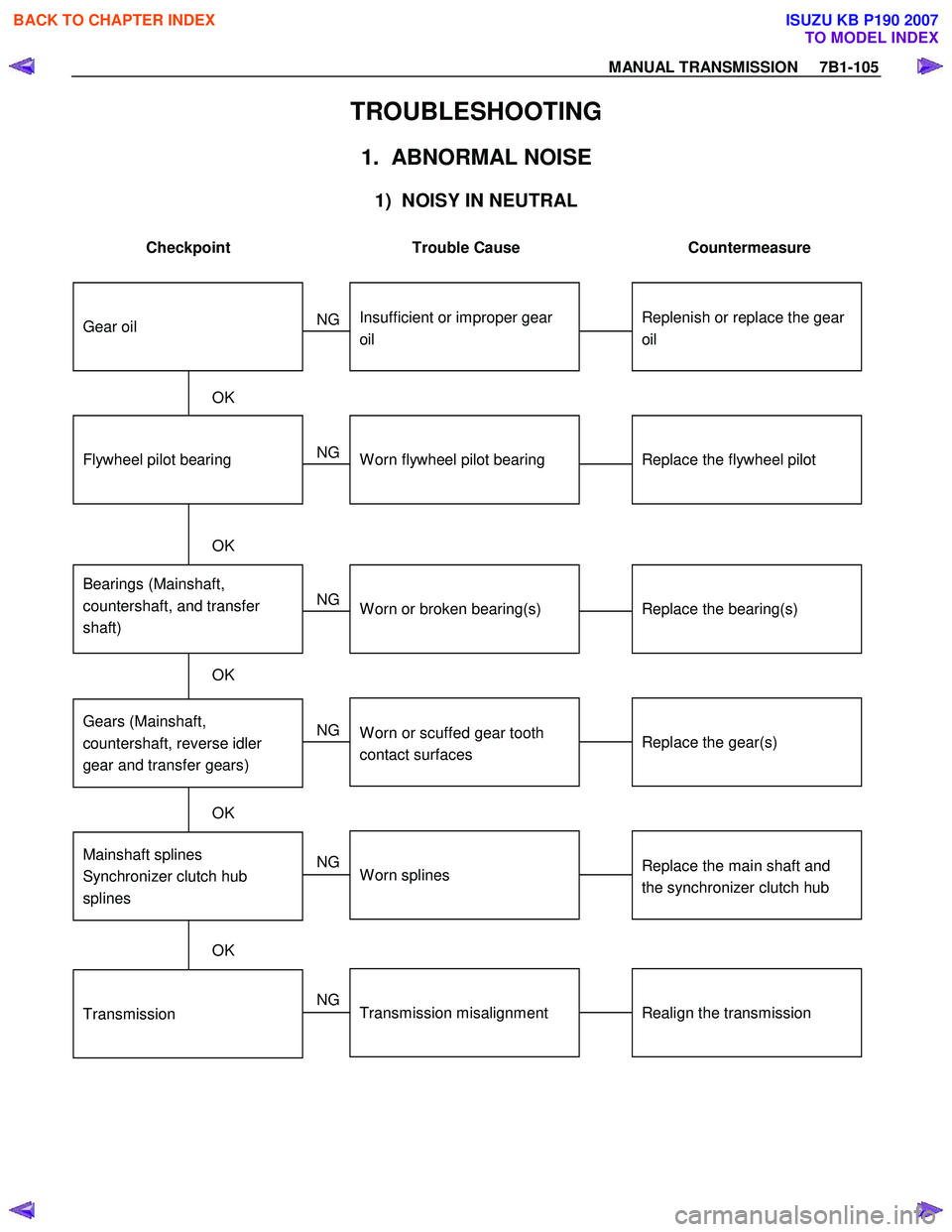 BACK TO CHAPTER INDEX

ISUZU KB P190 2007
TO MODEL INDEX

MANUAL TRANSMISSION 7B1-105

TROUBLESHOOTING

1. ABNORMAL NOISE

1) NOISY IN NEUTRAL

Checkpoint

Trouble Cause

Countermeasure

Gear oil

NG

Insufficient or improper gear oil

Replenish or replace the gear oil

OK

Flywheel pilot bearing

NG

Worn flywheel pilot bearing

Replace the flywheel pilot

OK

Bearings (Mainshaft, countershaft, and transfer shaft)

NG

Worn or broken bearing(s)

Replace the bearing(s)

OK

Gears (Mainshaft, countershaft, reverse idler gear and transfer gears)

NG

Worn or scuffed gear tooth contact surfaces

Replace the gear(s)

OK

Mainshaft splines Synchronizer clutch hub splines

NG

Worn splines

Replace the main shaft and the synchronizer clutch hub

OK

Transmission

NG

Transmission misalignment

Realign the transmission

carmanualsonline.info